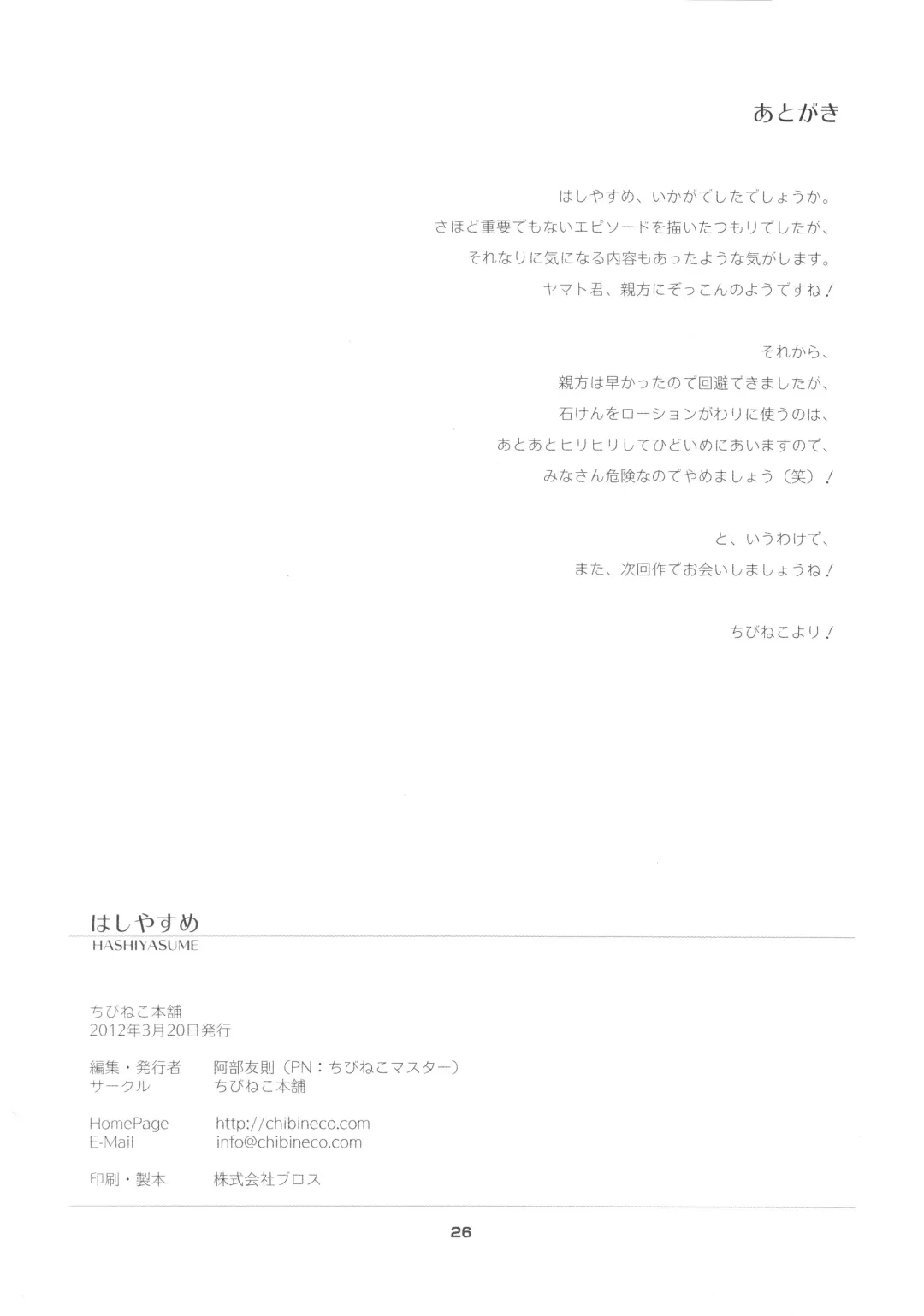 あとがき

はしやすめ、いかがでしたでしょうか。

さほど重要でもないエピソードを描いたつもりでしたが、

それなりに気になる内容もあったような気がします。

ヤマト君、親方にぞっこんのようですね！

それから、

親方は早かったので回避できましたが、

石けんをローションがわりに使うのは、

あとあとヒリヒリしてひどいめにあいますので、

みなさん危険なのでやめましょう（笑）！

と、いうわけで、

また、次回作でお会いしましょうね！

ちびねこより！

はしやすめ
HASHIYASUME

ちびねこ本舗
2012年3月20日発行

編集・発行者 阿部友則（PN：ちびねこマスター）
サークル ちびねこ本舗

HomePage http://chibineco.com
E-Mail info@chibineco.com

印刷・製本 株式会社ブロス

26